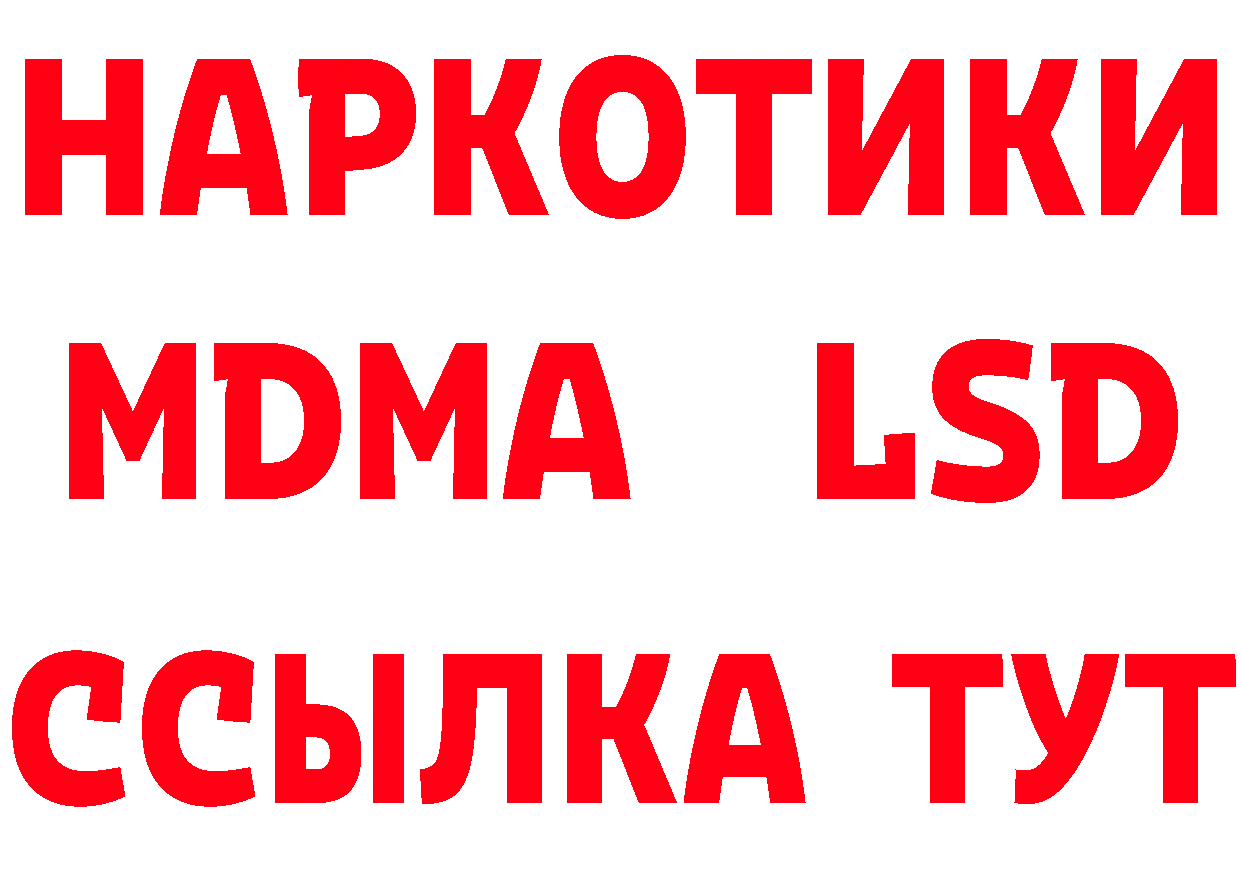 НАРКОТИКИ
MDMA LSD
ССЫЛКА ТУТ